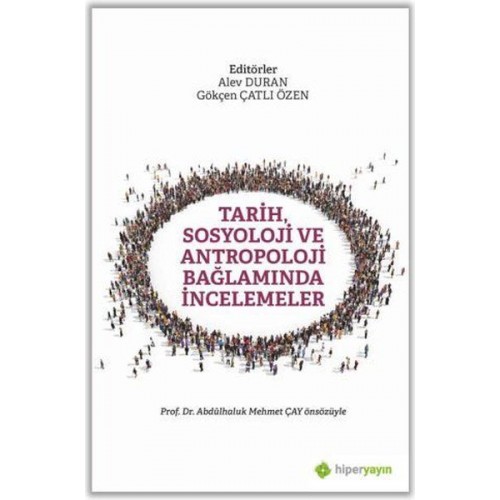 Editörler
Alev DURAN
Gökçen ÇATLI ÖZEN

TARİH, SOSYOLOJİ VE ANTROPOLOJİ BAĞLAMINDA İNCELEMELER

Prof. Dr. Abdülhaluk Mehmet ÇAY önsözüyle

hiperyayın